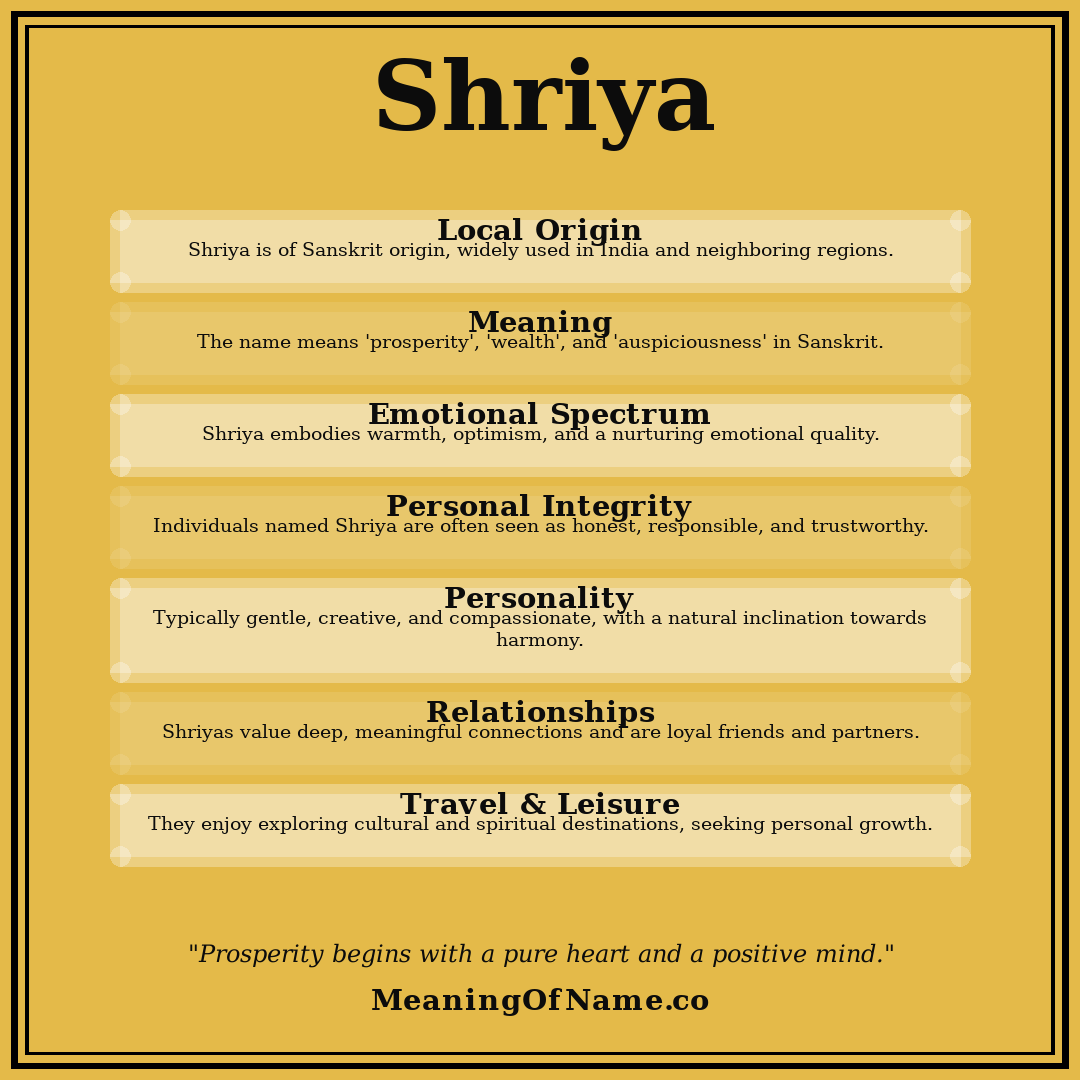 Shriya

Local Origin
Shriya is of Sanskrit origin, widely used in India and neighboring regions.

Meaning
The name means 'prosperity', 'wealth', and 'auspiciousness' in Sanskrit.

Emotional Spectrum
Shriya embodies warmth, optimism, and a nurturing emotional quality.

Personal Integrity
Individuals named Shriya are often seen as honest, responsible, and trustworthy.

Personality
Typically gentle, creative, and compassionate, with a natural inclination towards harmony.

Relationships
Shriyas value deep, meaningful connections and are loyal friends and partners.

Travel & Leisure
They enjoy exploring cultural and spiritual destinations, seeking personal growth.

"Prosperity begins with a pure heart and a positive mind."

MeaningOfName.co